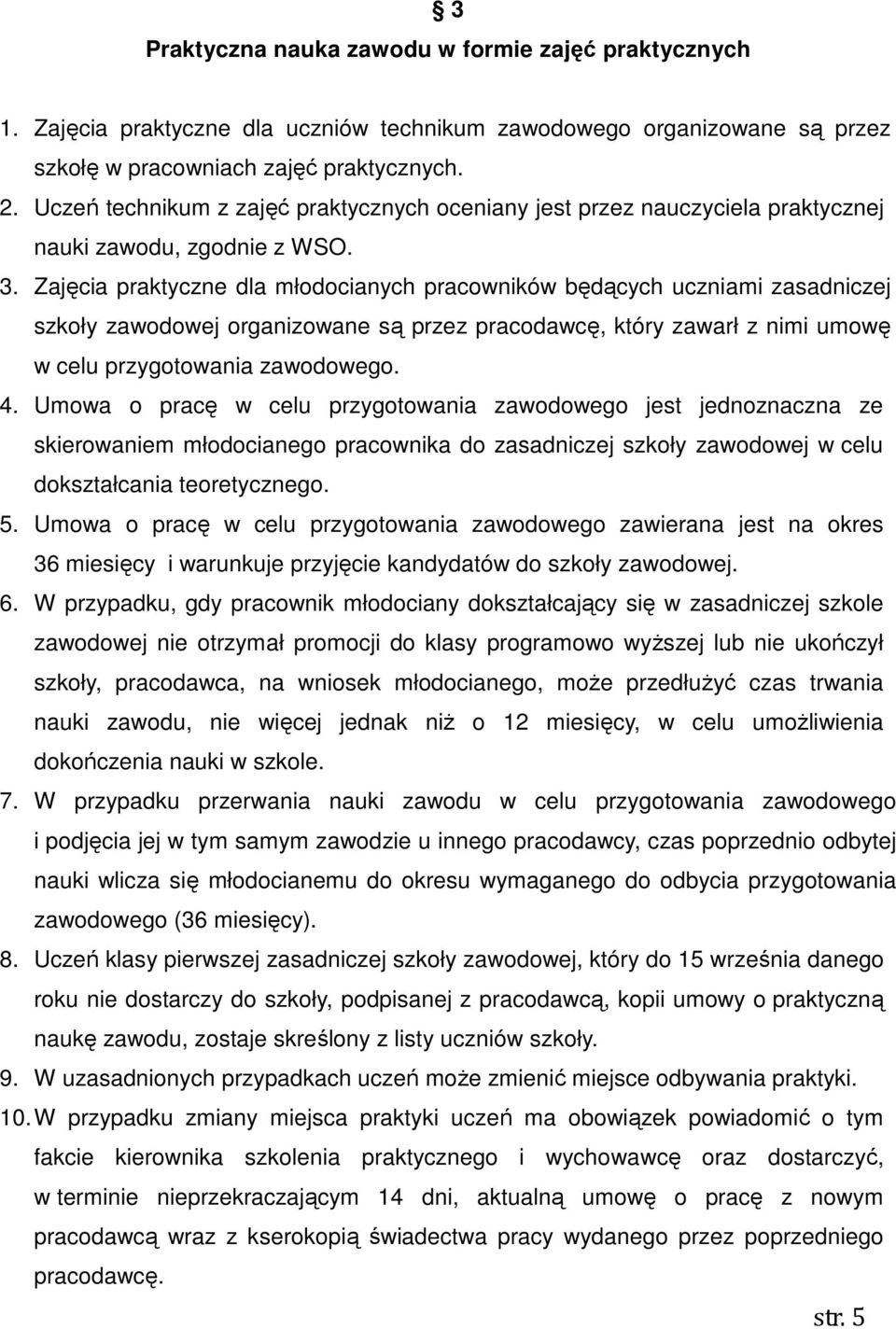 § 3
Praktyczna nauka zawodu w formie zajęć praktycznych

1. Zajęcia praktyczne dla uczniów technikum zawodowego organizowane są przez szkołę w pracowniach zajęć praktycznych.
2. Uczeń technikum z zajęć praktycznych oceniany jest przez nauczyciela praktycznej nauki zawodu, zgodnie z WSO.
3. Zajęcia praktyczne dla młodocianych pracowników będących uczniami zasadniczej szkoły zawodowej organizowane są przez pracodawcę, który zawarł z nimi umowę w celu przygotowania zawodowego.
4. Umowa o pracę w celu przygotowania zawodowego jest jednoznaczna ze skierowaniem młodocianego pracownika do zasadniczej szkoły zawodowej w celu dokształcania teoretycznego.
5. Umowa o pracę w celu przygotowania zawodowego zawierana jest na okres 36 miesięcy i warunkuje przyjęcie kandydatów do szkoły zawodowej.
6. W przypadku, gdy pracownik młodociany dokształcający się w zasadniczej szkole zawodowej nie otrzymał promocji do klasy programowo wyższej lub nie ukończył szkoły, pracodawca, na wniosek młodocianego, może przedłużyć czas trwania nauki zawodu, nie więcej jednak niż o 12 miesięcy, w celu umożliwienia dokończenia nauki w szkole.
7. W przypadku przerwania nauki zawodu w celu przygotowania zawodowego i podjęcia jej w tym samym zawodzie u innego pracodawcy, czas poprzednio odbytej nauki wlicza się młodocianemu do okresu wymaganego do odbycia przygotowania zawodowego (36 miesięcy).
8. Uczeń klasy pierwszej zasadniczej szkoły zawodowej, który do 15 września danego roku nie dostarczy do szkoły, podpisanej z pracodawcą, kopii umowy o praktyczną naukę zawodu, zostaje skreślony z listy uczniów szkoły.
9. W uzasadnionych przypadkach uczeń może zmienić miejsce odbywania praktyki.
10. W przypadku zmiany miejsca praktyki uczeń ma obowiązek powiadomić o tym fakcie kierownika szkolenia praktycznego i wychowawcę oraz dostarczyć, w terminie nieprzekraczającym 14 dni, aktualną umowę o pracę z nowym pracodawcą wraz z kserokopią świadectwa pracy wydanego przez poprzedniego pracodawcę.

str. 5